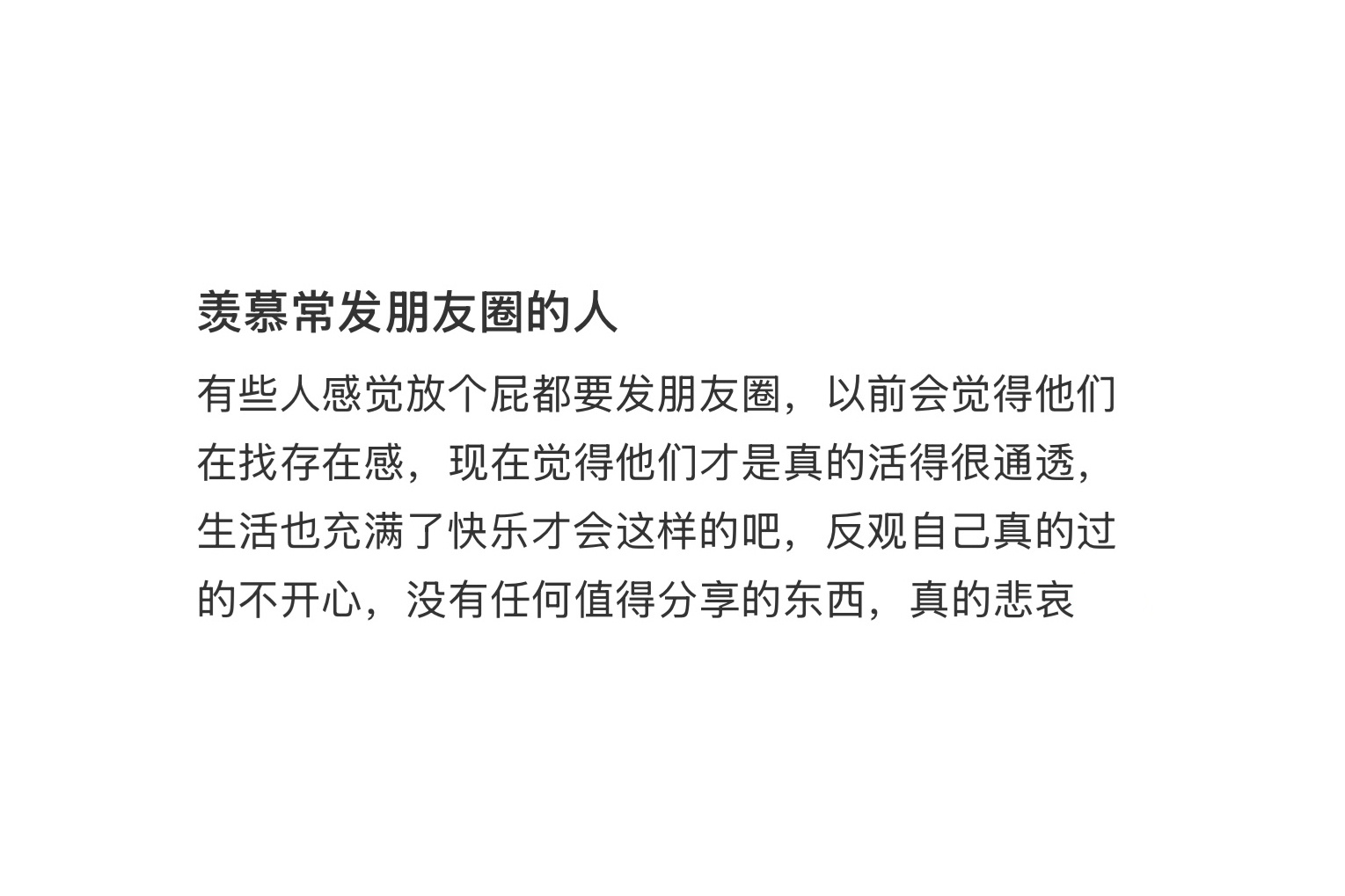 羡慕常发朋友圈的人

有些人感觉放个屁都要发朋友圈，以前会觉得他们在找存在感，现在觉得他们才是真的活得很通透，生活也充满了快乐才会这样的吧，反观自己真的过的不开心，没有任何值得分享的东西，真的悲哀